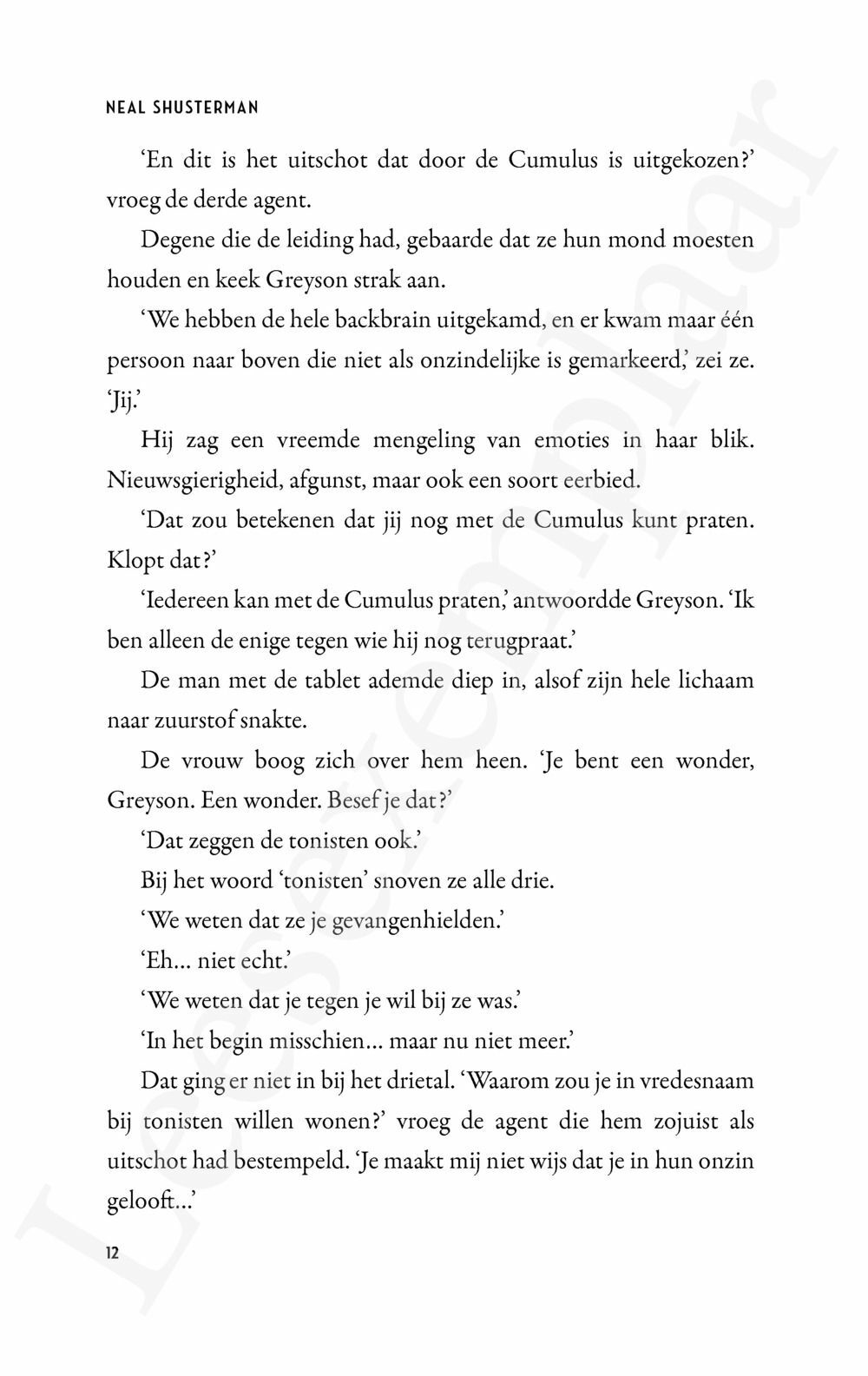 NEAL SHUSTERMAN

'En dit is het uitschot dat door de Cumulus is uitgekozen?' vroeg de derde agent.

Degene die de leiding had, gebaarde dat ze hun mond moesten houden en keek Greyson strak aan.

'We hebben de hele backbrain uitgekamd, en er kwam maar één persoon naar boven die niet als onzindelijke is gemarkeerd,' zei ze. 'Jij.'

Hij zag een vreemde mengeling van emoties in haar blik. Nieuwsgierigheid, afgunst, maar ook een soort eerbied.

'Dat zou betekenen dat jij nog met de Cumulus kunt praten. Klopt dat?'

'Iedereen kan met de Cumulus praten,' antwoordde Greyson. 'Ik ben alleen de enige tegen wie hij nog terugpraat.'

De man met de tablet ademde diep in, alsof zijn hele lichaam naar zuurstof snakte.

De vrouw boog zich over hem heen. 'Je bent een wonder, Greyson. Een wonder. Besef je dat?'

'Dat zeggen de tonisten ook.'

Bij het woord 'tonisten' snoven ze alle drie.

'We weten dat ze je gevangenhielden.'

'Eh... niet echt.'

'We weten dat je tegen je wil bij ze was.'

'In het begin misschien... maar nu niet meer.'

Dat ging er niet in bij het drietal. 'Waarom zou je in vredesnaam bij tonisten willen wonen?' vroeg de agent die hem zojuist als uitschot had bestempeld. 'Je maakt mij niet wijs dat je in hun onzin gelooft...'

12

Leesexemplaar